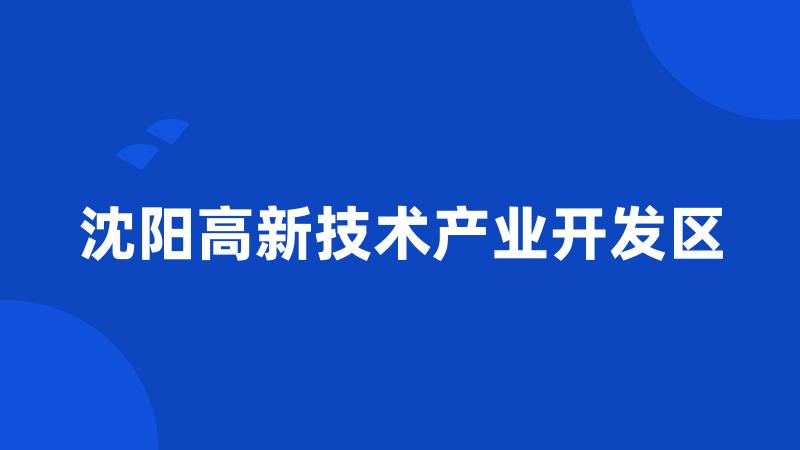 沈阳高新技术产业开发区